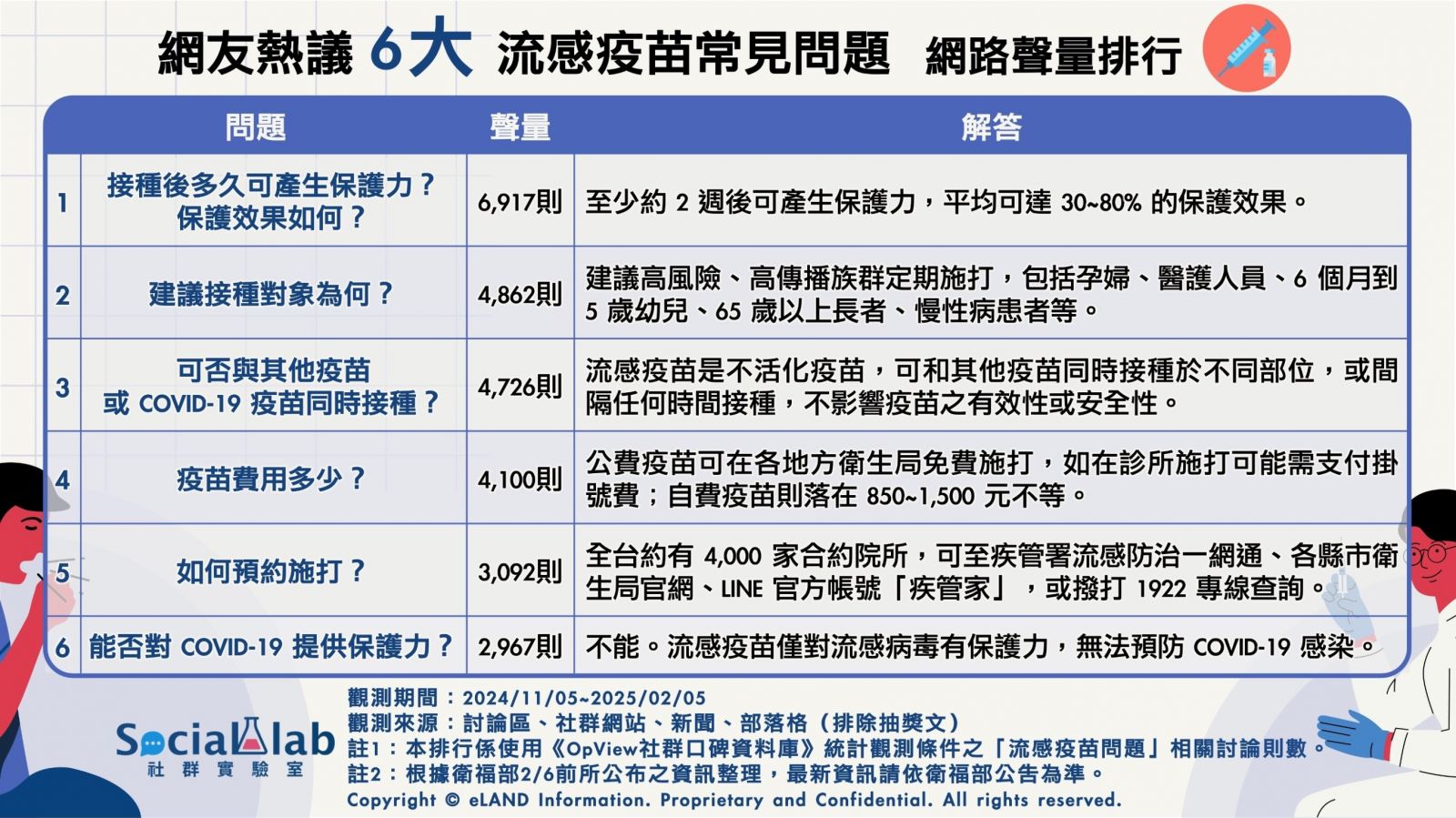 網友熱議 6大 流感疫苗常見問題 網路聲量排行

| | 問題 | 聲量 | 解答 |
|---|---|---|---|
| 1 | 接種後多久可產生保護力？保護效果如何？ | 6,917則 | 至少約 2 週後可產生保護力，平均可達 30~80% 的保護效果。 |
| 2 | 建議接種對象為何？ | 4,862則 | 建議高風險、高傳播族群定期施打，包括孕婦、醫護人員、6 個月到 5 歲幼兒、65 歲以上長者、慢性病患者等。 |
| 3 | 可否與其他疫苗或 COVID-19 疫苗同時接種？ | 4,726則 | 流感疫苗是不活化疫苗，可和其他疫苗同時接種於不同部位，或間隔任何時間接種，不影響疫苗之有效性或安全性。 |
| 4 | 疫苗費用多少？ | 4,100則 | 公費疫苗可在各地方衛生局免費施打，如在診所施打可能需支付掛號費；自費疫苗則落在 850~1,500 元不等。 |
| 5 | 如何預約施打？ | 3,092則 | 全台約有 4,000 家合約院所，可至疾管署流感防治一網通、各縣市衛生局官網、LINE 官方帳號「疾管家」，或撥打 1922 專線查詢。 |
| 6 | 能否對 COVID-19 提供保護力？ | 2,967則 | 不能。流感疫苗僅對流感病毒有保護力，無法預防 COVID-19 感染。 |

Social lab
社群實驗室

觀測期間：2024/11/05~2025/02/05
觀測來源：討論區、社群網站、新聞、部落格（排除抽獎文）
註1：本排行係使用《OpView社群口碑資料庫》統計觀測條件之「流感疫苗問題」相關討論則數。
註2：根據衛福部2/6前所公布之資訊整理，最新資訊請依衛福部公告為準。
Copyright © eLAND Information. Proprietary and Confidential. All rights reserved.